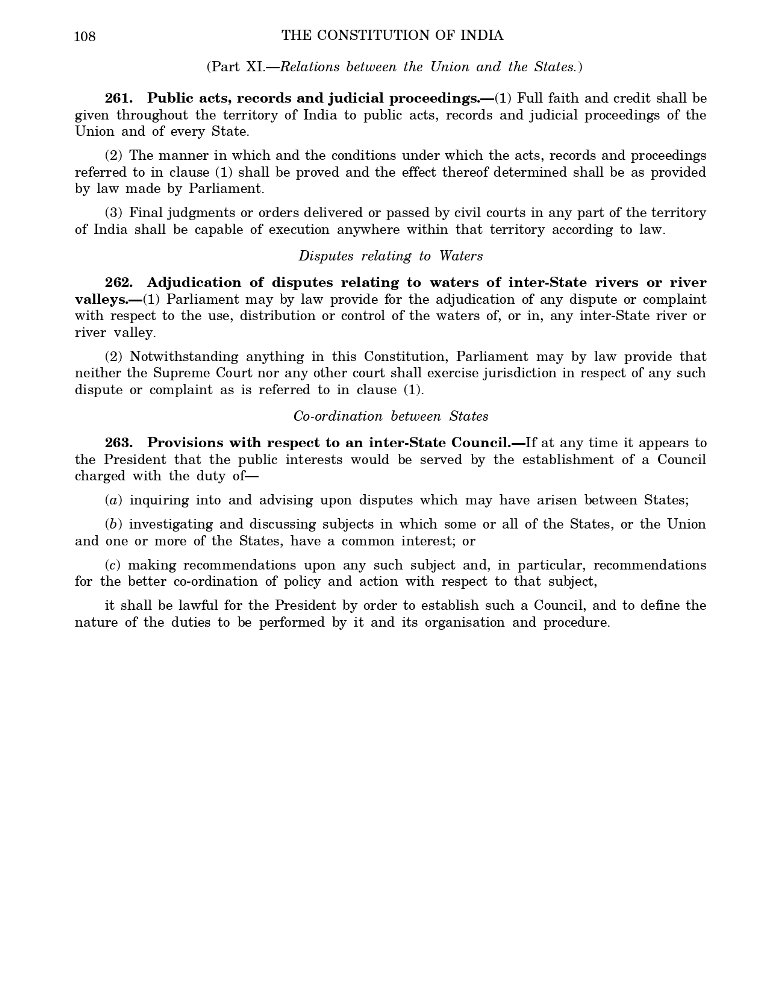 108 THE CONSTITUTION OF INDIA

(Part XI.—Relations between the Union and the States.)

261. Public acts, records and judicial proceedings.—(1) Full faith and credit shall be given throughout the territory of India to public acts, records and judicial proceedings of the Union and of every State.

(2) The manner in which and the conditions under which the acts, records and proceedings referred to in clause (1) shall be proved and the effect thereof determined shall be as provided by law made by Parliament.

(3) Final judgments or orders delivered or passed by civil courts in any part of the territory of India shall be capable of execution anywhere within that territory according to law.

Disputes relating to Waters

262. Adjudication of disputes relating to waters of inter-State rivers or river valleys.—(1) Parliament may by law provide for the adjudication of any dispute or complaint with respect to the use, distribution or control of the waters of, or in, any inter-State river or river valley.

(2) Notwithstanding anything in this Constitution, Parliament may by law provide that neither the Supreme Court nor any other court shall exercise jurisdiction in respect of any such dispute or complaint as is referred to in clause (1).

Co-ordination between States

263. Provisions with respect to an inter-State Council.—If at any time it appears to the President that the public interests would be served by the establishment of a Council charged with the duty of—

(a) inquiring into and advising upon disputes which may have arisen between States;

(b) investigating and discussing subjects in which some or all of the States, or the Union and one or more of the States, have a common interest; or

(c) making recommendations upon any such subject and, in particular, recommendations for the better co-ordination of policy and action with respect to that subject,

it shall be lawful for the President by order to establish such a Council, and to define the nature of the duties to be performed by it and its organisation and procedure.